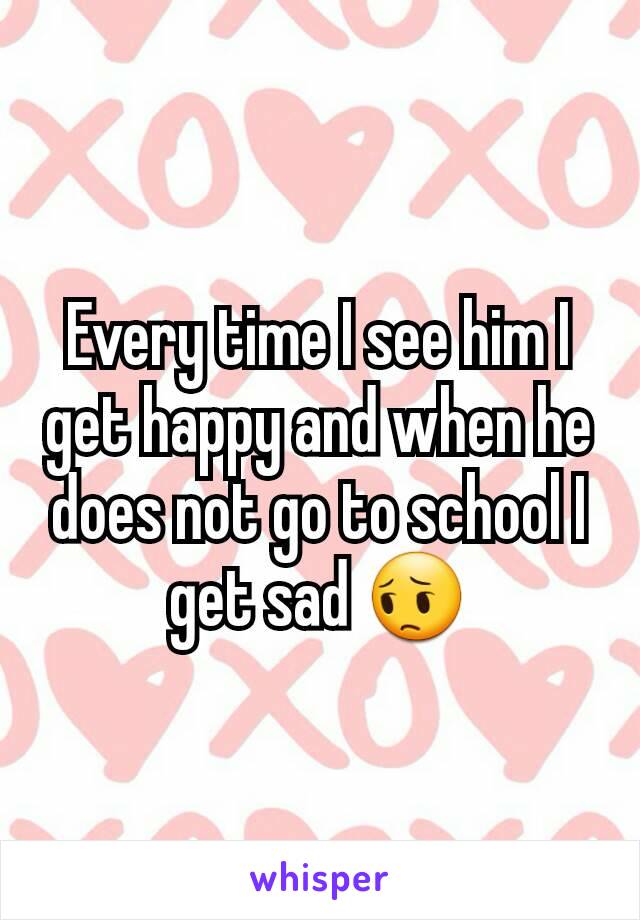 Every time I see him I get happy and when he does not go to school I get sad 😔

whisper